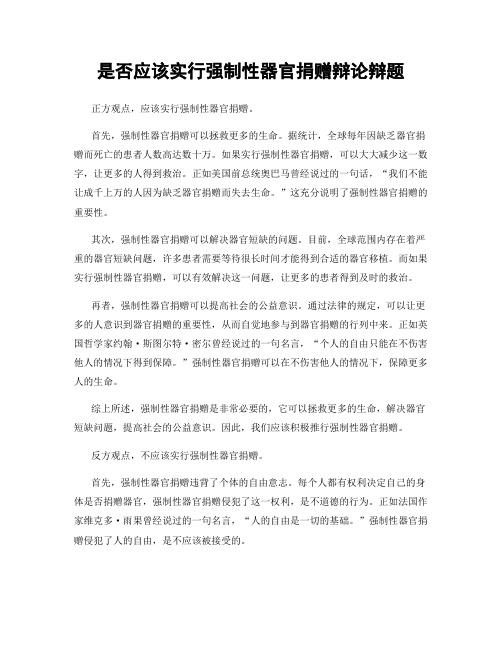 是否应该实行强制性器官捐赠辩论辩题

正方观点，应该实行强制性器官捐赠。

首先，强制性器官捐赠可以拯救更多的生命。据统计，全球每年因缺乏器官捐赠而死亡的患者人数高达数十万。如果实行强制性器官捐赠，可以大大减少这一数字，让更多的人得到救治。正如美国前总统奥巴马曾经说过的一句话，“我们不能让成千上万的人因为缺乏器官捐赠而失去生命。”这充分说明了强制性器官捐赠的重要性。

其次，强制性器官捐赠可以解决器官短缺的问题。目前，全球范围内存在着严重的器官短缺问题，许多患者需要等待很长时间才能得到合适的器官移植。而如果实行强制性器官捐赠，可以有效解决这一问题，让更多的患者得到及时的救治。

再者，强制性器官捐赠可以提高社会的公益意识。通过法律的规定，可以让更多的人意识到器官捐赠的重要性，从而自觉地参与到器官捐赠的行列中来。正如英国哲学家约翰·斯图尔特·密尔曾经说过的一句名言，“个人的自由只能在不伤害他人的情况下得到保障。”强制性器官捐赠可以在不伤害他人的情况下，保障更多人的生命。

综上所述，强制性器官捐赠是非常必要的，它可以拯救更多的生命，解决器官短缺问题，提高社会的公益意识。因此，我们应该积极推行强制性器官捐赠。

反方观点，不应该实行强制性器官捐赠。

首先，强制性器官捐赠违背了个体的自由意志。每个人都有权利决定自己的身体是否捐赠器官，强制性器官捐赠侵犯了这一权利，是不道德的行为。正如法国作家维克多·雨果曾经说过的一句名言，“人的自由是一切的基础。”强制性器官捐赠侵犯了人的自由，是不应该被接受的。